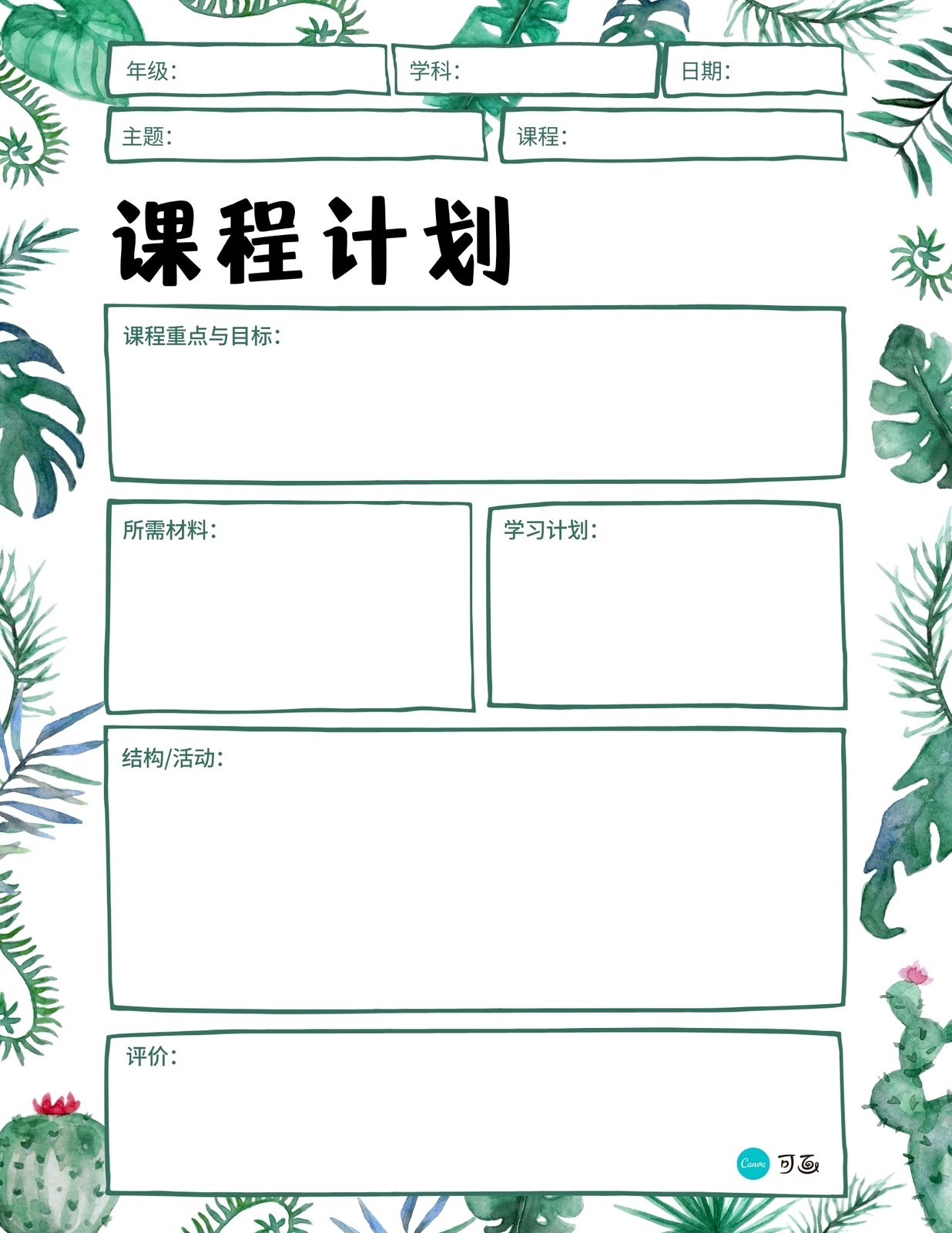 年级:  学科:  日期:

主题:  课程:

课程计划

课程重点与目标:

所需材料:

学习计划:

结构/活动:

评价:

Canva 可画